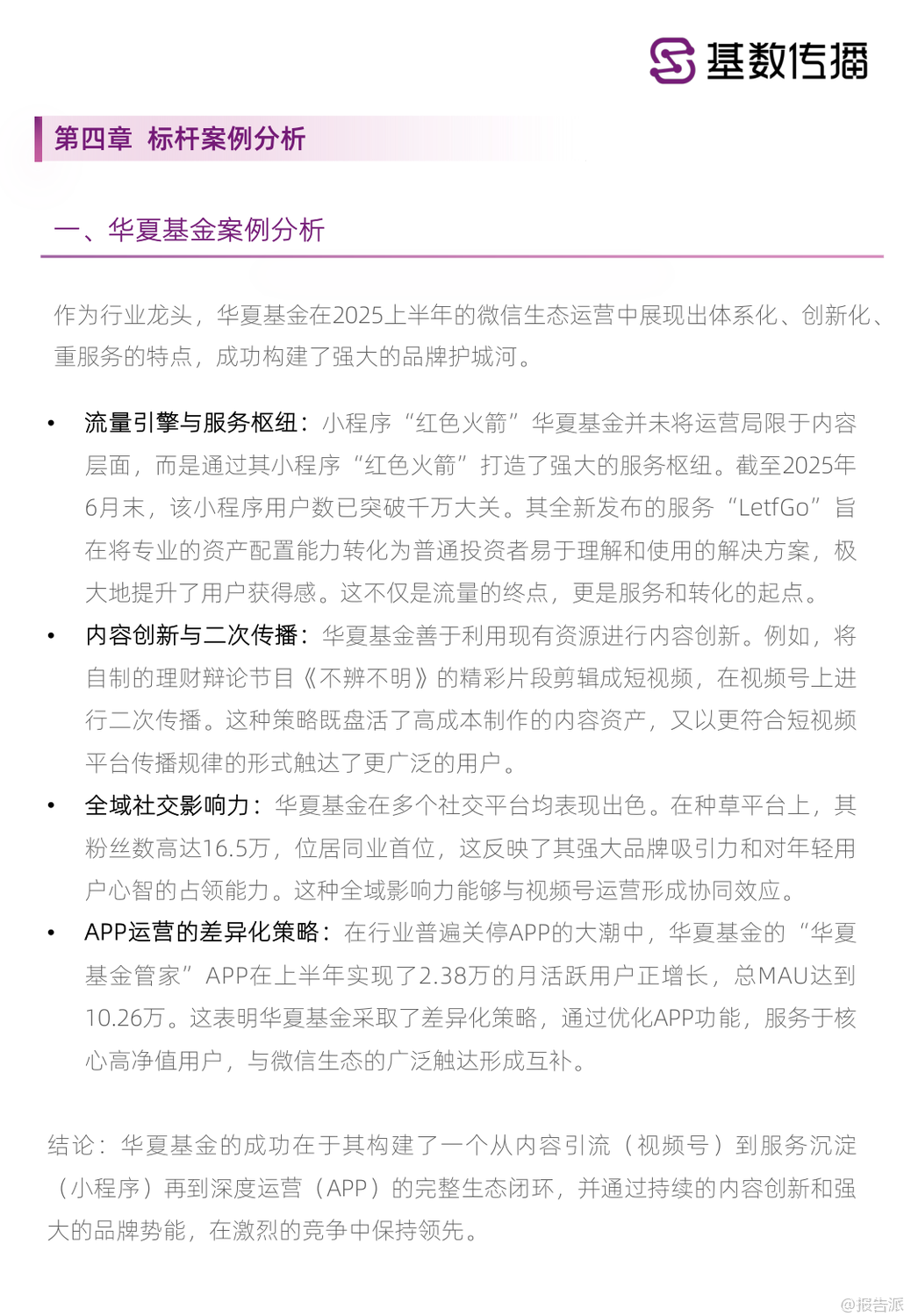 基数传播

第四章 标杆案例分析

一、华夏基金案例分析

作为行业龙头，华夏基金在2025上半年的微信生态运营中展现出体系化、创新化、重服务的特点，成功构建了强大的品牌护城河。

• 流量引擎与服务枢纽：小程序“红色火箭”华夏基金并未将运营局限于内容层面，而是通过其小程序“红色火箭”打造了强大的服务枢纽。截至2025年6月末，该小程序用户数已突破千万大关。其全新发布的服务“LetfGo”旨在将专业的资产配置能力转化为普通投资者易于理解和使用的解决方案，极大地提升了用户获得感。这不仅是流量的终点，更是服务和转化的起点。

• 内容创新与二次传播：华夏基金善于利用现有资源进行内容创新。例如，将自制的理财辩论节目《不辨不明》的精彩片段剪辑成短视频，在视频号上进行二次传播。这种策略既盘活了高成本制作的内容资产，又以更符合短视频平台传播规律的形式触达了更广泛的用户。

• 全域社交影响力：华夏基金在多个社交平台均表现出色。在种草平台上，其粉丝数高达16.5万，位居同业首位，这反映了其强大品牌吸引力和对年轻用户心智的占领能力。这种全域影响力能够与视频号运营形成协同效应。

• APP运营的差异化策略：在行业普遍关停APP的大潮中，华夏基金的“华夏基金管家”APP在上半年实现了2.38万的月活跃用户正增长，总MAU达到10.26万。这表明华夏基金采取了差异化策略，通过优化APP功能，服务于核心高净值用户，与微信生态的广泛触达形成互补。

结论：华夏基金的成功在于其构建了一个从内容引流（视频号）到服务沉淀（小程序）再到深度运营（APP）的完整生态闭环，并通过持续的内容创新和强大的品牌势能，在激烈的竞争中保持领先。

@报告派